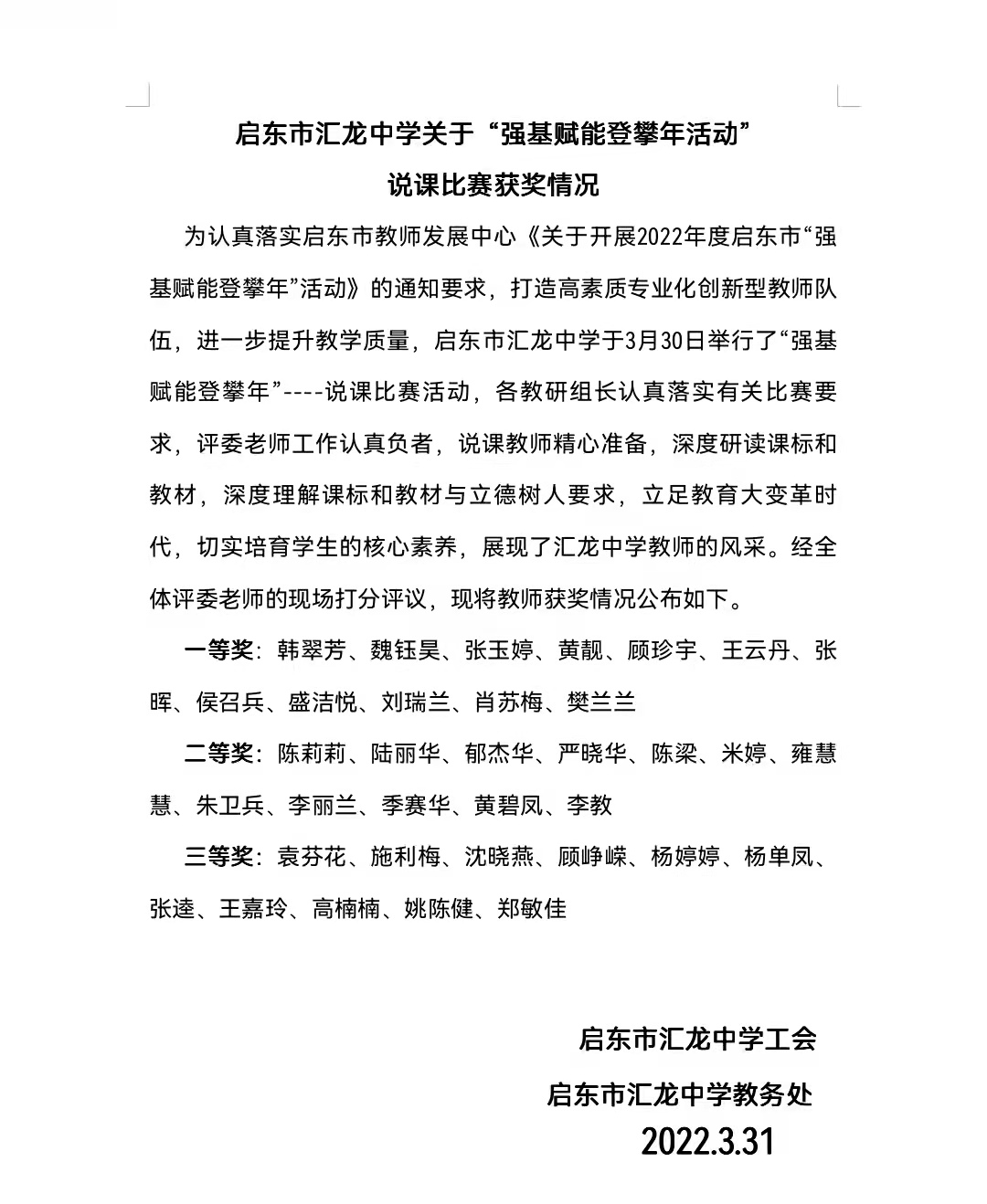 启东市汇龙中学关于“强基赋能登攀年活动”
说课比赛获奖情况

为认真落实启东市教师发展中心《关于开展2022年度启东市“强基赋能登攀年”活动》的通知要求，打造高素质专业化创新型教师队伍，进一步提升教学质量，启东市汇龙中学于3月30日举行了“强基赋能登攀年”----说课比赛活动，各教研组长认真落实有关比赛要求，评委老师工作认真负者，说课教师精心准备，深度研读课标和教材，深度理解课标和教材与立德树人要求，立足教育大变革时代，切实培育学生的核心素养，展现了汇龙中学教师的风采。经全体评委老师的现场打分评议，现将教师获奖情况公布如下。

一等奖：韩翠芳、魏钰昊、张玉婷、黄靓、顾珍宇、王云丹、张晖、侯召兵、盛洁悦、刘瑞兰、肖苏梅、樊兰兰

二等奖：陈莉莉、陆丽华、郁杰华、严晓华、陈梁、米婷、雍慧慧、朱卫兵、李丽兰、季赛华、黄碧凤、李教

三等奖：袁芬花、施利梅、沈晓燕、顾峥嵘、杨婷婷、杨单凤、张逵、王嘉玲、高楠楠、姚陈健、郑敏佳

启东市汇龙中学工会
启东市汇龙中学教务处
2022.3.31